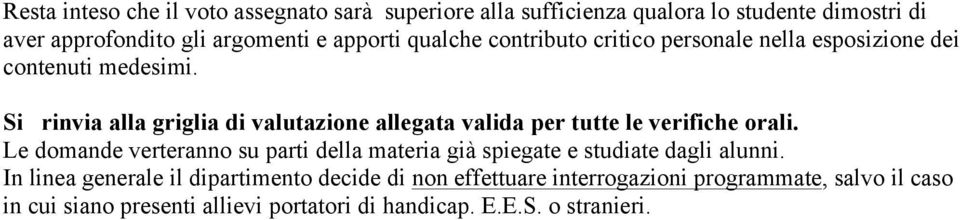 Resta inteso che il voto assegnato sarà superiore alla sufficienza qualora lo studente dimostri di aver approfondito gli argomenti e apporti qualche contributo critico personale nella esposizione dei contenuti medesimi.

Si rinvia alla griglia di valutazione allegata valida per tutte le verifiche orali.
Le domande verteranno su parti della materia già spiegate e studiate dagli alunni.
In linea generale il dipartimento decide di non effettuare interrogazioni programmate, salvo il caso in cui siano presenti allievi portatori di handicap. E.E.S. o stranieri.